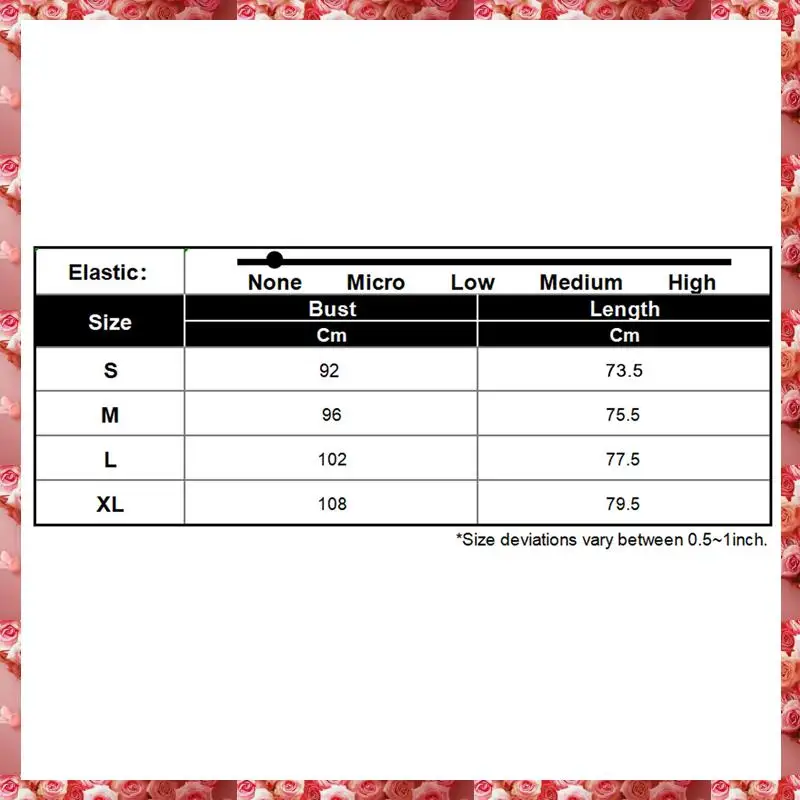 Elastic: None Micro Low Medium High

| Size | Bust | Length |
|---|---|---|
| | Cm | Cm |
| S | 92 | 73.5 |
| M | 96 | 75.5 |
| L | 102 | 77.5 |
| XL | 108 | 79.5 |

*Size deviations vary between 0.5~1inch.